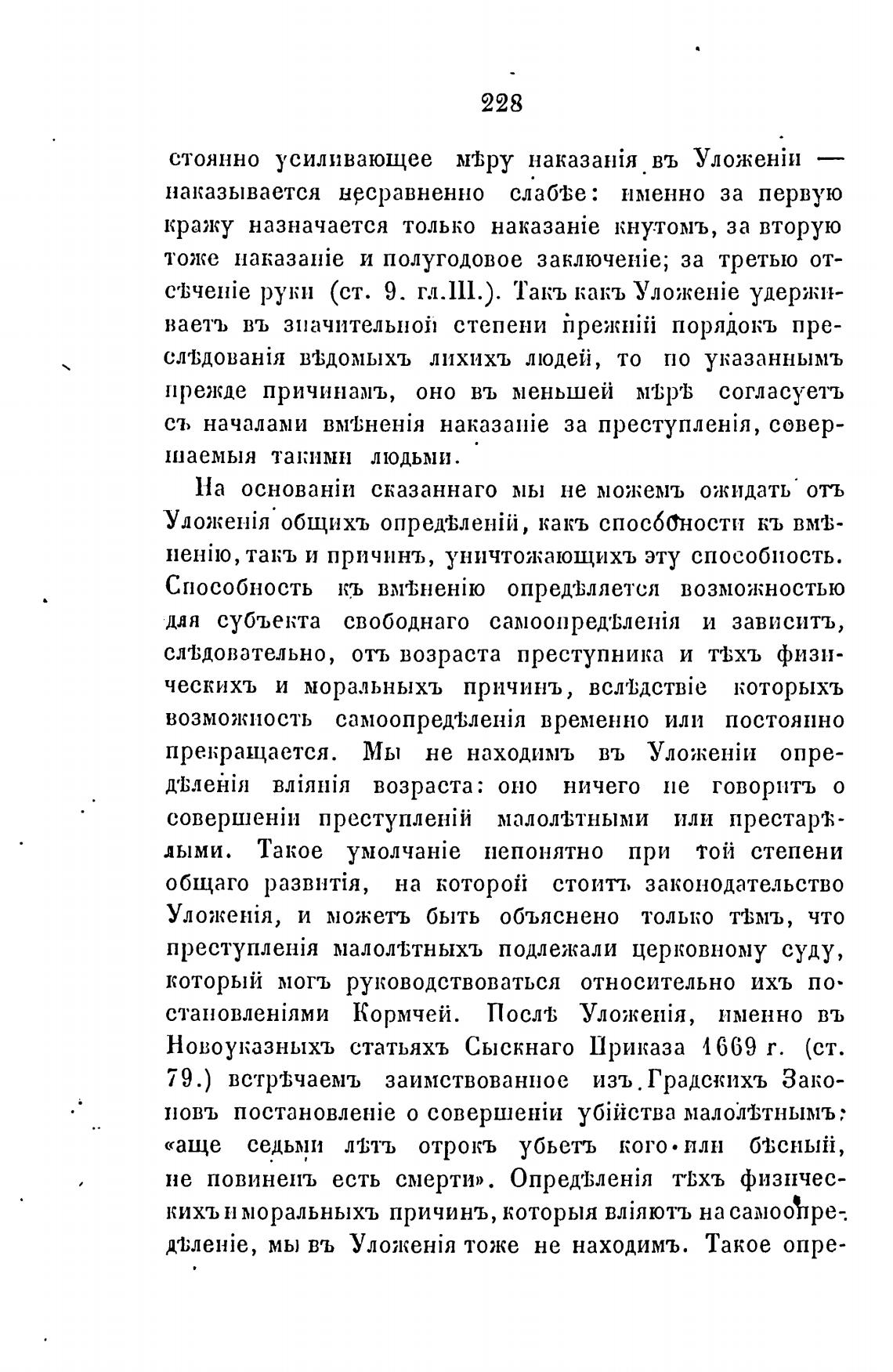 228

стоянно усиливающее мѣру наказанія въ Уложеніи — наказывается несравненно слабѣе: именно за первую кражу назначается только наказаніе кнутомъ, за вторую тоже наказаніе и полугодовое заключеніе; за третью отсѣченіе руки (ст. 9. гл.III.). Такъ какъ Уложеніе удерживаетъ въ значительной степени прежній порядокъ преслѣдованія вѣдомыхъ лихихъ людей, то по указаннымъ прежде причинамъ, оно въ меньшей мѣрѣ согласуетъ съ началами вмѣненія наказаніе за преступленія, совершаемыя такими людьми.

На основаніи сказаннаго мы не можемъ ожидать отъ Уложенія общихъ опредѣленій, какъ способности къ вмѣненію, такъ и причинъ, уничтожающихъ эту способность. Способность къ вмѣненію опредѣляется возможностью для субъекта свободнаго самоопредѣленія и зависитъ, слѣдовательно, отъ возраста преступника и тѣхъ физическихъ и моральныхъ причинъ, вслѣдствіе которыхъ возможность самоопредѣленія временно или постоянно прекращается. Мы не находимъ въ Уложеніи опредѣленія вліянія возраста: оно ничего не говоритъ о совершеніи преступленій малолѣтными или престарѣлыми. Такое умолчаніе непонятно при той степени общаго развитія, на которой стоитъ законодательство Уложенія, и можетъ быть объяснено только тѣмъ, что преступленія малолѣтныхъ подлежали церковному суду, который могъ руководствоваться относительно ихъ постановленіями Кормчей. Послѣ Уложенія, именно въ Новоуказныхъ статьяхъ Сыскнаго Приказа 1669 г. (ст. 79.) встрѣчаемъ заимствованное изъ Градскихъ Законовъ постановленіе о совершеніи убійства малолѣтнымъ: «аще седьми лѣтъ отрокъ убьетъ кого или бѣсный, не повиненъ есть смерти». Опредѣленія тѣхъ физическихъ и моральныхъ причинъ, которыя вліяютъ на самоопредѣленіе, мы въ Уложенія тоже не находимъ. Такое опре-